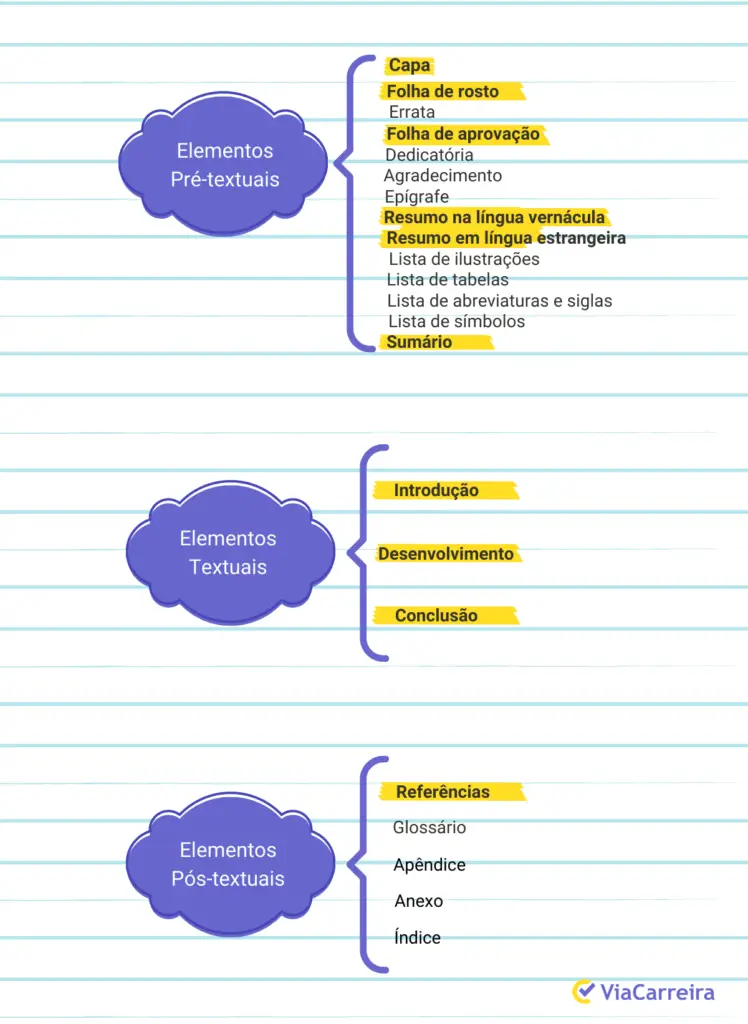 Elementos Pré-textuais

Capa
Folha de rosto
Errata
Folha de aprovação
Dedicatória
Agradecimento
Epígrafe
Resumo na língua vernácula
Resumo em língua estrangeira
Lista de ilustrações
Lista de tabelas
Lista de abreviaturas e siglas
Lista de símbolos
Sumário

Elementos Textuais

Introdução
Desenvolvimento
Conclusão

Elementos Pós-textuais

Referências
Glossário
Apêndice
Anexo
Índice

ViaCarreira